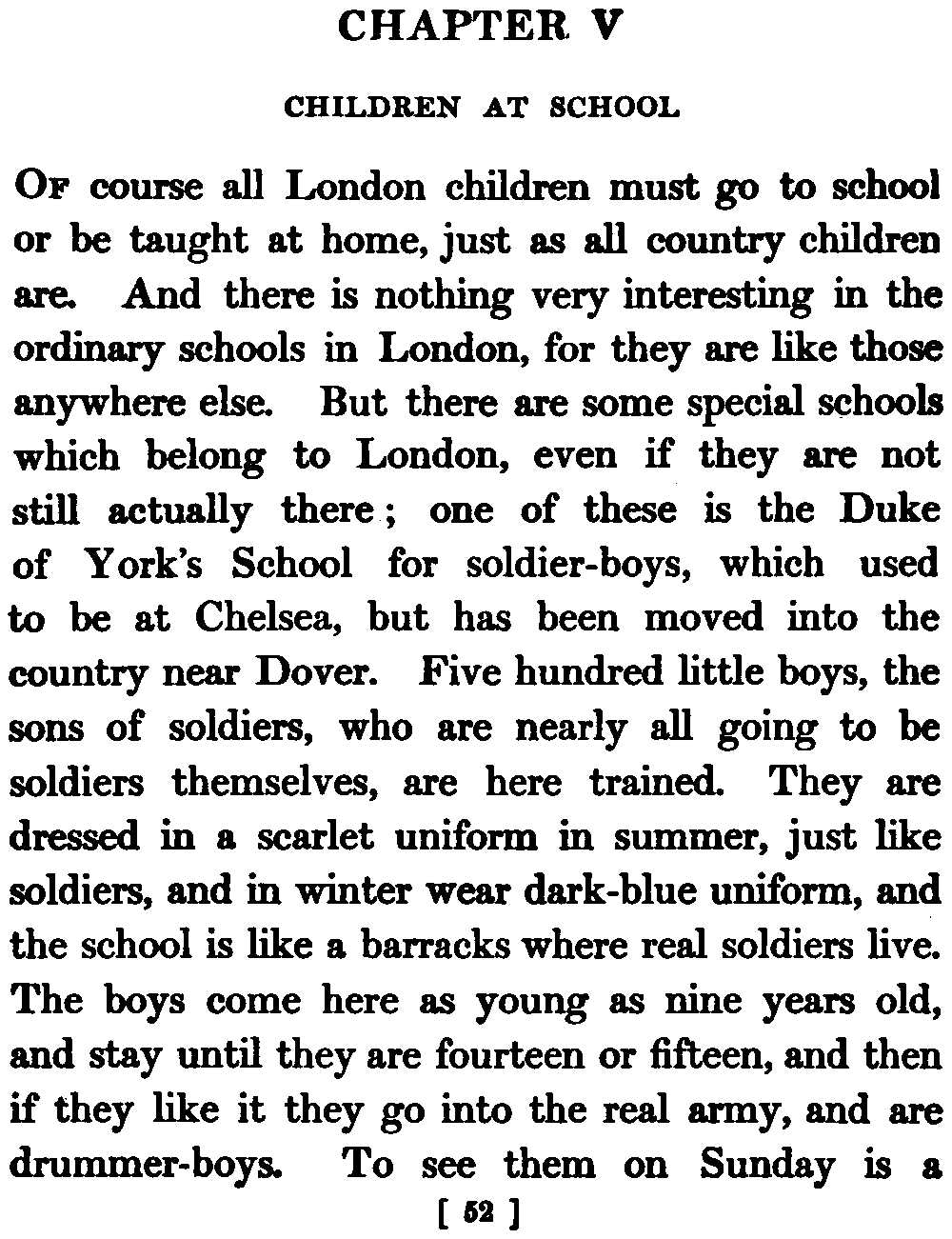 CHAPTER V

CHILDREN AT SCHOOL

OF course all London children must go to school or be taught at home, just as all country children are. And there is nothing very interesting in the ordinary schools in London, for they are like those anywhere else. But there are some special schools which belong to London, even if they are not still actually there; one of these is the Duke of York's School for soldier-boys, which used to be at Chelsea, but has been moved into the country near Dover. Five hundred little boys, the sons of soldiers, who are nearly all going to be soldiers themselves, are here trained. They are dressed in a scarlet uniform in summer, just like soldiers, and in winter wear dark-blue uniform, and the school is like a barracks where real soldiers live. The boys come here as young as nine years old, and stay until they are fourteen or fifteen, and then if they like it they go into the real army, and are drummer-boys. To see them on Sunday is a

[ 52 ]